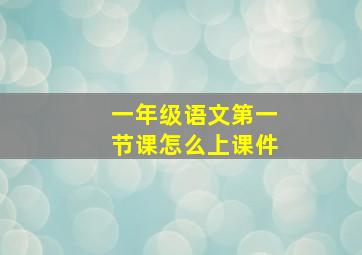 一年级语文第一节课怎么上课件